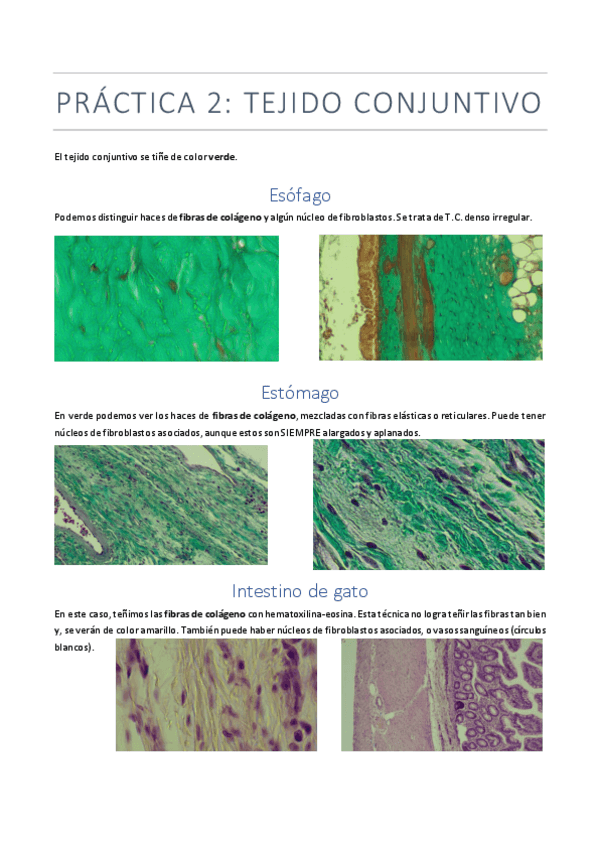 PRÁCTICA 2: TEJIDO CONJUNTIVO

El tejido conjuntivo se tiñe de color verde.

Esófago

Podemos distinguir haces de fibras de colágeno y algún núcleo de fibroblastos. Se trata de T.C. denso irregular.

Estómago

En verde podemos ver los haces de fibras de colágeno, mezcladas con fibras elásticas o reticulares. Puede tener núcleos de fibroblastos asociados, aunque estos son SIEMPRE alargados y aplanados.

Intestino de gato

En este caso, teñimos las fibras de colágeno con hematoxilina-eosina. Esta técnica no logra teñir las fibras tan bien y, se verán de color amarillo. También puede haber núcleos de fibroblastos asociados, o vasos sanguíneos (círculos blancos).